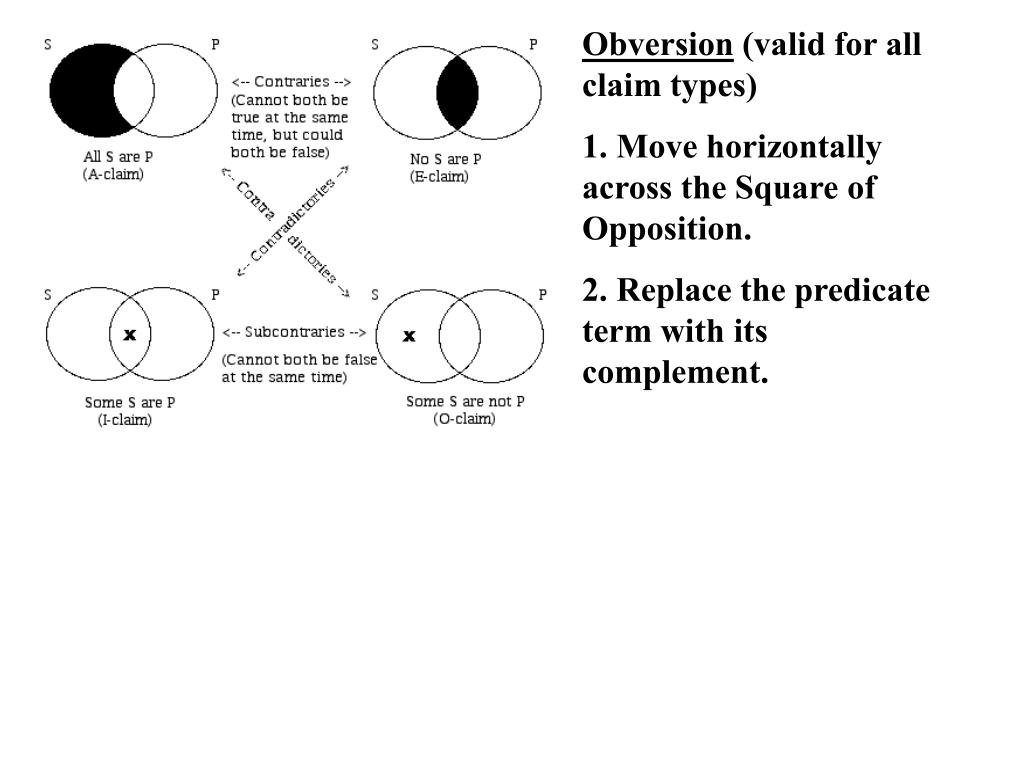 S P

All S are P
(A-claim)

<-- Contraries -->
(Cannot both be true at the same time, but could both be false)

S P

No S are P
(E-claim)

<-- Contra dictories -->

<-- Contradictories -->

S P

x

Some S are P
(I-claim)

<-- Subcontraries -->
(Cannot both be false at the same time)

S P

x

Some S are not P
(O-claim)

Obversion (valid for all claim types)

1. Move horizontally across the Square of Opposition.

2. Replace the predicate term with its complement.